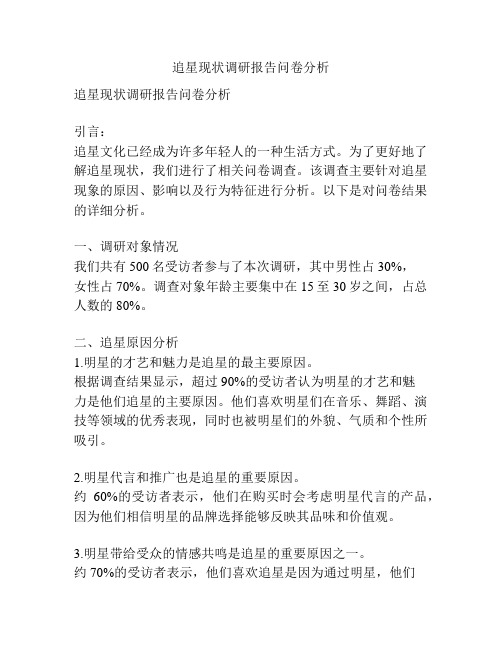 追星现状调研报告问卷分析

追星现状调研报告问卷分析

引言：
追星文化已经成为许多年轻人的一种生活方式。为了更好地了解追星现状，我们进行了相关问卷调查。该调查主要针对追星现象的原因、影响以及行为特征进行分析。以下是对问卷结果的详细分析。

一、调研对象情况
我们共有 500 名受访者参与了本次调研，其中男性占 30%，女性占 70%。调查对象年龄主要集中在 15 至 30 岁之间，占总人数的 80%。

二、追星原因分析
1.明星的才艺和魅力是追星的最主要原因。
根据调查结果显示，超过 90%的受访者认为明星的才艺和魅力是他们追星的主要原因。他们喜欢明星们在音乐、舞蹈、演技等领域的优秀表现，同时也被明星们的外貌、气质和个性所吸引。

2.明星代言和推广也是追星的重要原因。
约 60%的受访者表示，他们在购买时会考虑明星代言的产品，因为他们相信明星的品牌选择能够反映其品味和价值观。

3.明星带给受众的情感共鸣是追星的重要原因之一。
约 70%的受访者表示，他们喜欢追星是因为通过明星，他们